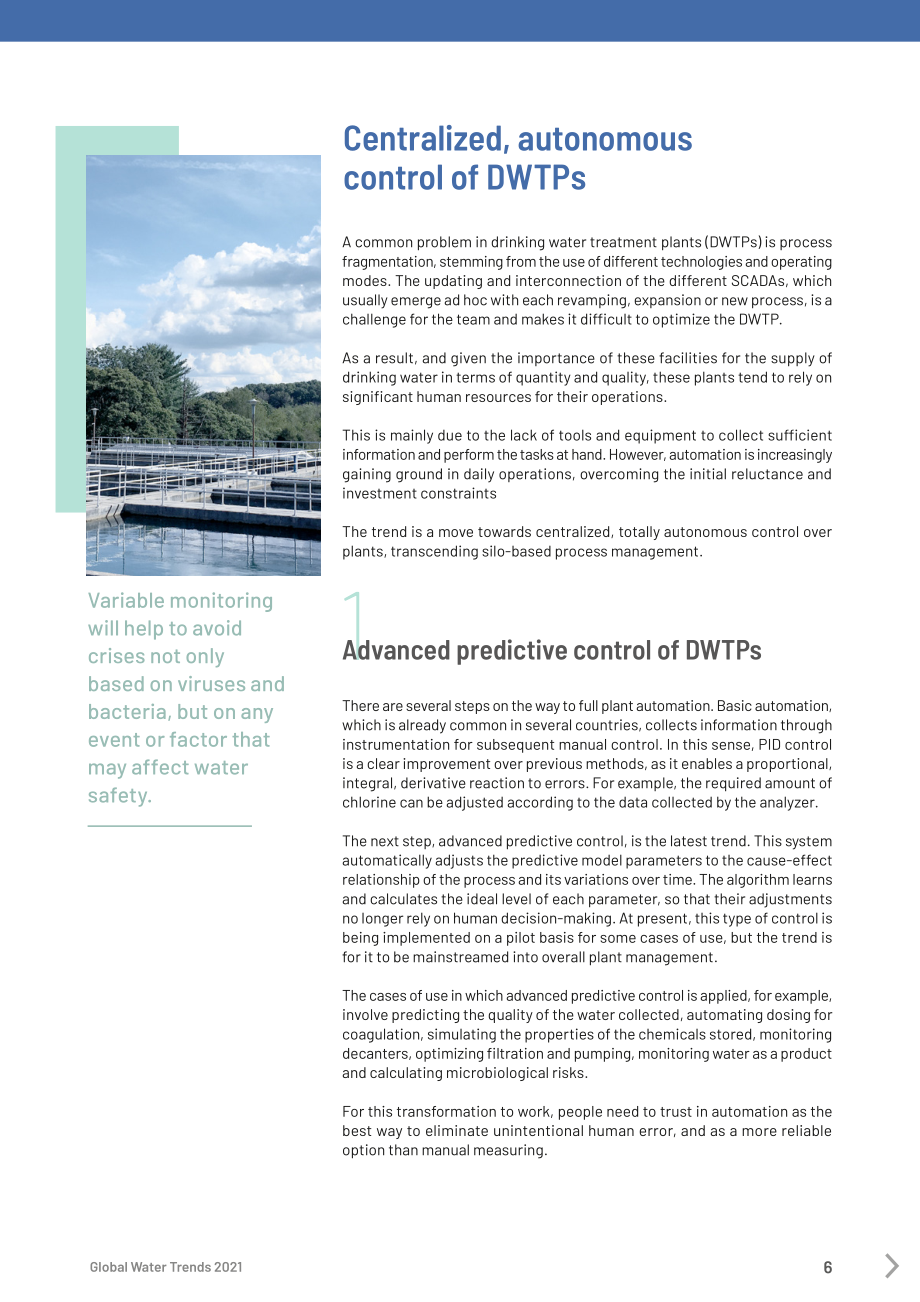 Variable monitoring will help to avoid crises not only based on viruses and bacteria, but on any event or factor that may affect water safety.

Centralized, autonomous control of DWTPs

A common problem in drinking water treatment plants (DWTPs) is process fragmentation, stemming from the use of different technologies and operating modes. The updating and interconnection of the different SCADAs, which usually emerge ad hoc with each revamping, expansion or new process, is a challenge for the team and makes it difficult to optimize the DWTP.

As a result, and given the importance of these facilities for the supply of drinking water in terms of quantity and quality, these plants tend to rely on significant human resources for their operations.

This is mainly due to the lack of tools and equipment to collect sufficient information and perform the tasks at hand. However, automation is increasingly gaining ground in daily operations, overcoming the initial reluctance and investment constraints

The trend is a move towards centralized, totally autonomous control over plants, transcending silo-based process management.

1

Advanced predictive control of DWTPs

There are several steps on the way to full plant automation. Basic automation, which is already common in several countries, collects information through instrumentation for subsequent manual control. In this sense, PID control is a clear improvement over previous methods, as it enables a proportional, integral, derivative reaction to errors. For example, the required amount of chlorine can be adjusted according to the data collected by the analyzer.

The next step, advanced predictive control, is the latest trend. This system automatically adjusts the predictive model parameters to the cause-effect relationship of the process and its variations over time. The algorithm learns and calculates the ideal level of each parameter, so that their adjustments no longer rely on human decision-making. At present, this type of control is being implemented on a pilot basis for some cases of use, but the trend is for it to be mainstreamed into overall plant management.

The cases of use in which advanced predictive control is applied, for example, involve predicting the quality of the water collected, automating dosing for coagulation, simulating the properties of the chemicals stored, monitoring decanters, optimizing filtration and pumping, monitoring water as a product and calculating microbiological risks.

For this transformation to work, people need to trust in automation as the best way to eliminate unintentional human error, and as a more reliable option than manual measuring.

Global Water Trends 2021

6